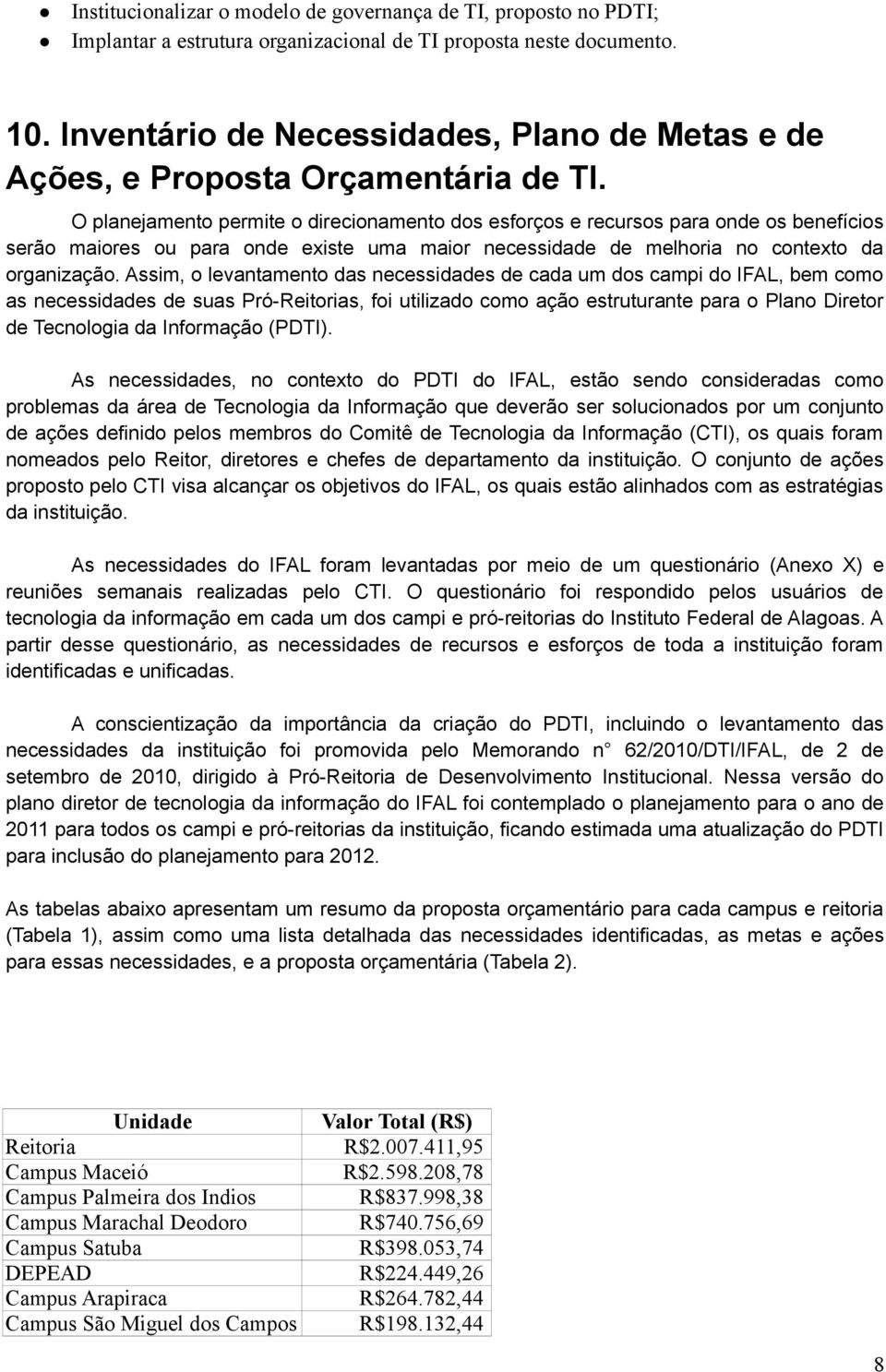 ● Institucionalizar o modelo de governança de TI, proposto no PDTI;
● Implantar a estrutura organizacional de TI proposta neste documento.

10. Inventário de Necessidades, Plano de Metas e de Ações, e Proposta Orçamentária de TI.

O planejamento permite o direcionamento dos esforços e recursos para onde os benefícios serão maiores ou para onde existe uma maior necessidade de melhoria no contexto da organização. Assim, o levantamento das necessidades de cada um dos campi do IFAL, bem como as necessidades de suas Pró-Reitorias, foi utilizado como ação estruturante para o Plano Diretor de Tecnologia da Informação (PDTI).

As necessidades, no contexto do PDTI do IFAL, estão sendo consideradas como problemas da área de Tecnologia da Informação que deverão ser solucionados por um conjunto de ações definido pelos membros do Comitê de Tecnologia da Informação (CTI), os quais foram nomeados pelo Reitor, diretores e chefes de departamento da instituição. O conjunto de ações proposto pelo CTI visa alcançar os objetivos do IFAL, os quais estão alinhados com as estratégias da instituição.

As necessidades do IFAL foram levantadas por meio de um questionário (Anexo X) e reuniões semanais realizadas pelo CTI. O questionário foi respondido pelos usuários de tecnologia da informação em cada um dos campi e pró-reitorias do Instituto Federal de Alagoas. A partir desse questionário, as necessidades de recursos e esforços de toda a instituição foram identificadas e unificadas.

A conscientização da importância da criação do PDTI, incluindo o levantamento das necessidades da instituição foi promovida pelo Memorando n° 62/2010/DTI/IFAL, de 2 de setembro de 2010, dirigido à Pró-Reitoria de Desenvolvimento Institucional. Nessa versão do plano diretor de tecnologia da informação do IFAL foi contemplado o planejamento para o ano de 2011 para todos os campi e pró-reitorias da instituição, ficando estimada uma atualização do PDTI para inclusão do planejamento para 2012.

As tabelas abaixo apresentam um resumo da proposta orçamentário para cada campus e reitoria (Tabela 1), assim como uma lista detalhada das necessidades identificadas, as metas e ações para essas necessidades, e a proposta orçamentária (Tabela 2).

| Unidade | Valor Total (R$) |
|---|---|
| Reitoria | R$2.007.411,95 |
| Campus Maceió | R$2.598.208,78 |
| Campus Palmeira dos Indios | R$837.998,38 |
| Campus Marachal Deodoro | R$740.756,69 |
| Campus Satuba | R$398.053,74 |
| DEPEAD | R$224.449,26 |
| Campus Arapiraca | R$264.782,44 |
| Campus São Miguel dos Campos | R$198.132,44 |

8